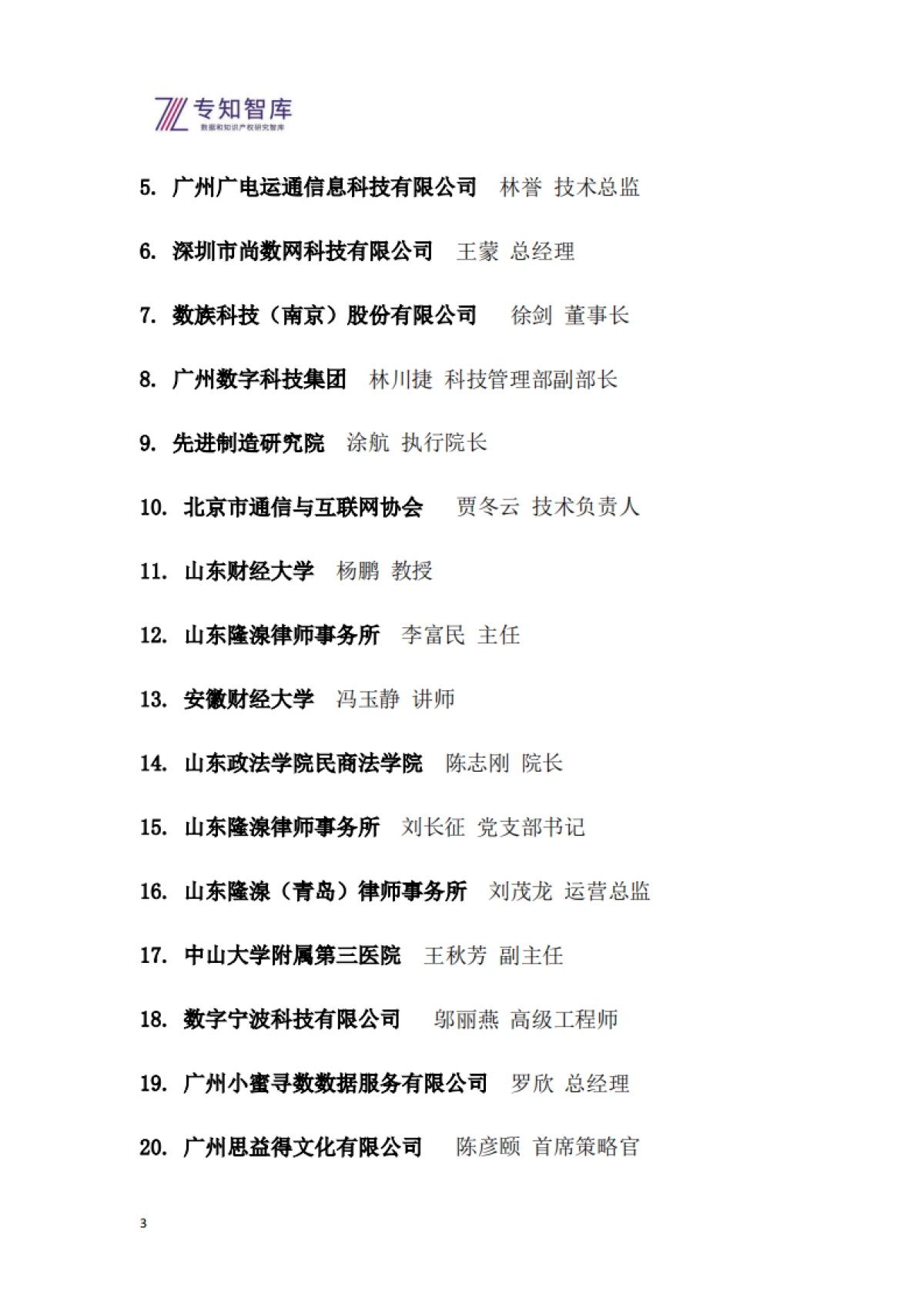 专知智库
数据和知识产权研究智库

5. 广州广电运通信息科技有限公司 林誉 技术总监

6. 深圳市尚数网科技有限公司 王蒙 总经理

7. 数族科技（南京）股份有限公司 徐剑 董事长

8. 广州数字科技集团 林川捷 科技管理部副部长

9. 先进制造研究院 涂航 执行院长

10. 北京市通信与互联网协会 贾冬云 技术负责人

11. 山东财经大学 杨鹏 教授

12. 山东隆湶律师事务所 李富民 主任

13. 安徽财经大学 冯玉静 讲师

14. 山东政法学院民商法学院 陈志刚 院长

15. 山东隆湶律师事务所 刘长征 党支部书记

16. 山东隆湶（青岛）律师事务所 刘茂龙 运营总监

17. 中山大学附属第三医院 王秋芳 副主任

18. 数字宁波科技有限公司 邬丽燕 高级工程师

19. 广州小蜜寻数数据服务有限公司 罗欣 总经理

20. 广州思益得文化有限公司 陈彦颐 首席策略官

3